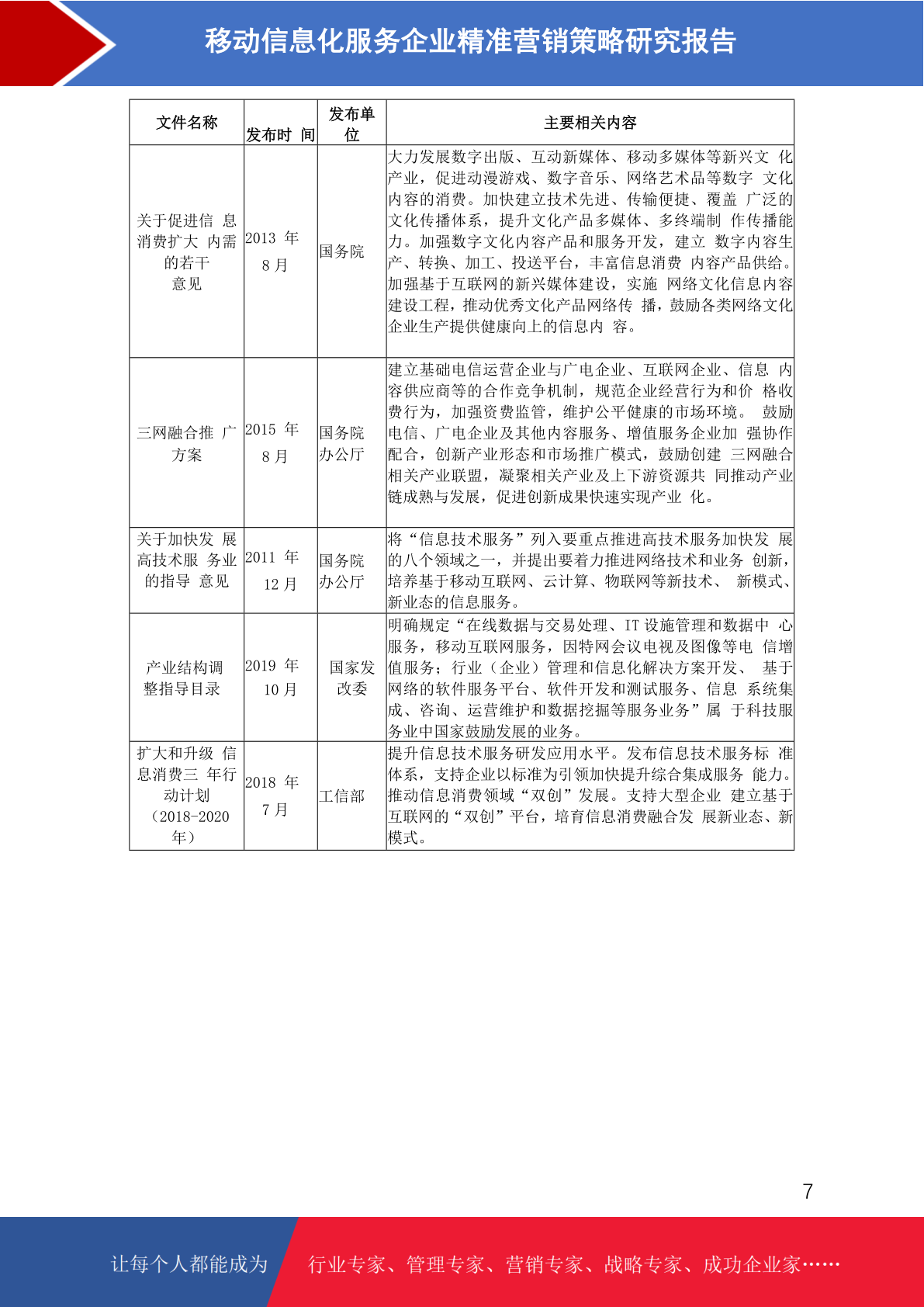 移动信息化服务企业精准营销策略研究报告

| 文件名称 | 发布时间 | 发布单位 | 主要相关内容 |
|---|---|---|---|
| 关于促进信息消费扩大内需的若干意见 | 2013年8月 | 国务院 | 大力发展数字出版、互动新媒体、移动多媒体等新兴文化产业，促进动漫游戏、数字音乐、网络艺术品等数字文化内容的消费。加快建立技术先进、传输便捷、覆盖广泛的文化传播体系，提升文化产品多媒体、多终端制作传播能力。加强数字文化内容产品和服务开发，建立数字内容生产、转换、加工、投送平台，丰富信息消费内容产品供给。加强基于互联网的新兴媒体建设，实施网络文化信息内容建设工程，推动优秀文化产品网络传播，鼓励各类网络文化企业生产提供健康向上的信息内容。 |
| 三网融合推广方案 | 2015年8月 | 国务院办公厅 | 建立基础电信运营企业与广电企业、互联网企业、信息内容供应商等的合作竞争机制，规范企业经营行为和价格收费行为，加强资费监管，维护公平健康的市场环境。鼓励电信、广电企业及其他内容服务、增值服务企业加强协作配合，创新产业形态和市场推广模式，鼓励创建三网融合相关产业联盟，凝聚相关产业及上下游资源共同推动产业链成熟与发展，促进创新成果快速实现产业化。 |
| 关于加快发展高技术服务业的指导意见 | 2011年12月 | 国务院办公厅 | 将“信息技术服务”列入要重点推进高技术服务加快发展的八个领域之一，并提出要着力推进网络技术和业务创新，培养基于移动互联网、云计算、物联网等新技术、新模式、新业态的信息服务。 |
| 产业结构调整指导目录 | 2019年10月 | 国家发改委 | 明确规定“在线数据与交易处理、IT设施管理和数据中心服务，移动互联网服务，因特网会议电视及图像等电信增值服务；行业（企业）管理和信息化解决方案开发、基于网络的软件服务平台、软件开发和测试服务、信息系统集成、咨询、运营维护和数据挖掘等服务业务”属于科技服务业中国家鼓励发展的业务。 |
| 扩大和升级信息消费三年行动计划（2018-2020年） | 2018年7月 | 工信部 | 提升信息技术服务研发应用水平。发布信息技术服务标准体系，支持企业以标准为引领加快提升综合集成服务能力。推动信息消费领域“双创”发展。支持大型企业建立基于互联网的“双创”平台，培育信息消费融合发展新业态、新模式。 |

7

让每个人都能成为 行业专家、管理专家、营销专家、战略专家、成功企业家……